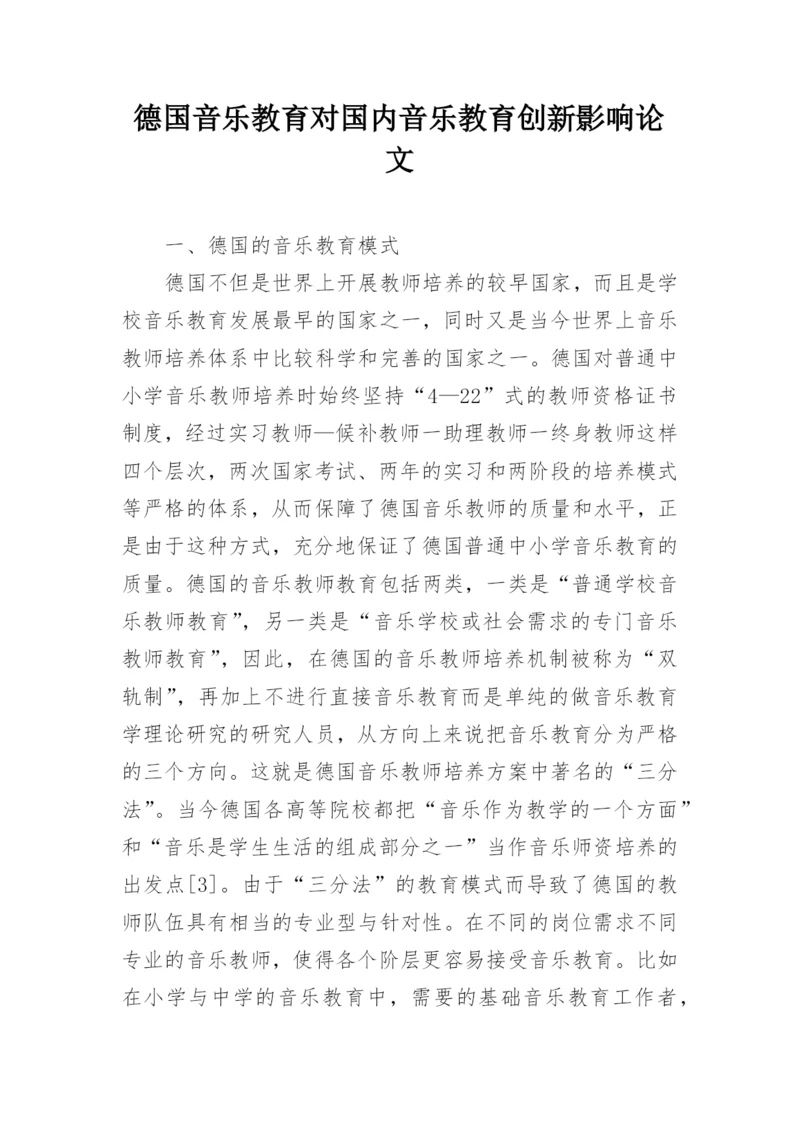 德国音乐教育对国内音乐教育创新影响论文

一、德国的音乐教育模式

德国不但是世界上开展教师培养的较早国家，而且是学校音乐教育发展最早的国家之一，同时又是当今世界上音乐教师培养体系中比较科学和完善的国家之一。德国对普通中小学音乐教师培养时始终坚持“4—22”式的教师资格证书制度，经过实习教师—候补教师一助理教师一终身教师这样四个层次，两次国家考试、两年的实习和两阶段的培养模式等严格的体系，从而保障了德国音乐教师的质量和水平，正是由于这种方式，充分地保证了德国普通中小学音乐教育的质量。德国的音乐教师教育包括两类，一类是“普通学校音乐教师教育”，另一类是“音乐学校或社会需求的专门音乐教师教育”，因此，在德国的音乐教师培养机制被称为“双轨制”，再加上不进行直接音乐教育而是单纯的做音乐教育学理论研究的研究人员，从方向上来说把音乐教育分为严格的三个方向。这就是德国音乐教师培养方案中著名的“三分法”。当今德国各高等院校都把“音乐作为教学的一个方面”和“音乐是学生生活的组成部分之一”当作音乐师资培养的出发点[3]。由于“三分法”的教育模式而导致了德国的教师队伍具有相当的专业型与针对性。在不同的岗位需求不同专业的音乐教师，使得各个阶层更容易接受音乐教育。比如在小学与中学的音乐教育中，需要的基础音乐教育工作者，